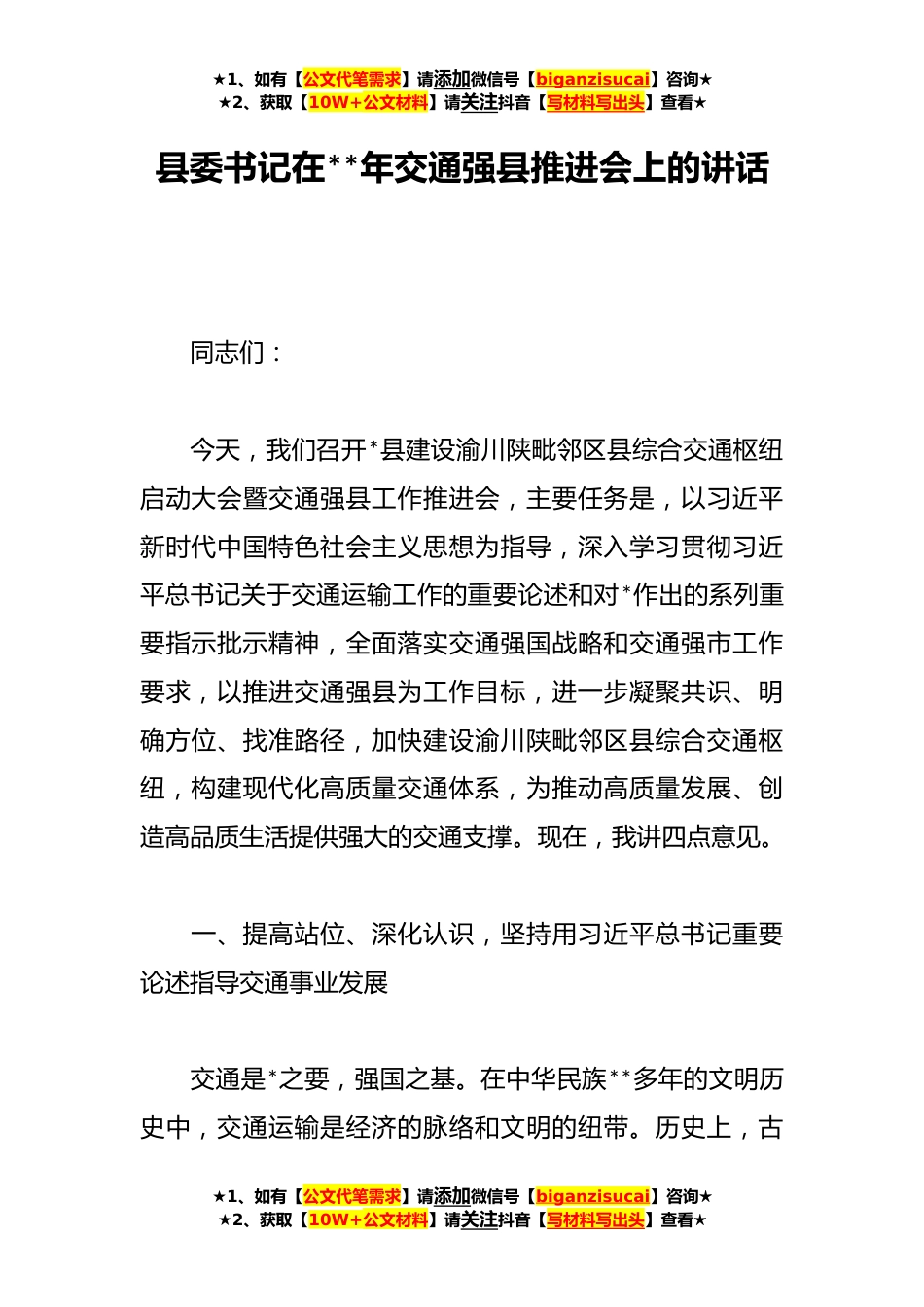 ★1、如有【公文代笔需求】请添加微信号【biganzisucai】咨询★
★2、获取【10W+公文材料】请关注抖音【写材料写出头】查看★

县委书记在**年交通强县推进会上的讲话

同志们：

今天，我们召开*县建设渝川陕毗邻区县综合交通枢纽启动大会暨交通强县工作推进会，主要任务是，以习近平新时代中国特色社会主义思想为指导，深入学习贯彻习近平总书记关于交通运输工作的重要论述和对*作出的系列重要指示批示精神，全面落实交通强国战略和交通强市工作要求，以推进交通强县为工作目标，进一步凝聚共识、明确方位、找准路径，加快建设渝川陕毗邻区县综合交通枢纽，构建现代化高质量交通体系，为推动高质量发展、创造高品质生活提供强大的交通支撑。现在，我讲四点意见。

一、提高站位、深化认识，坚持用习近平总书记重要论述指导交通事业发展

交通是*之要，强国之基。在中华民族**多年的文明历史中，交通运输是经济的脉络和文明的纽带。历史上，古

★1、如有【公文代笔需求】请添加微信号【biganzisucai】咨询★
★2、获取【10W+公文材料】请关注抖音【写材料写出头】查看★